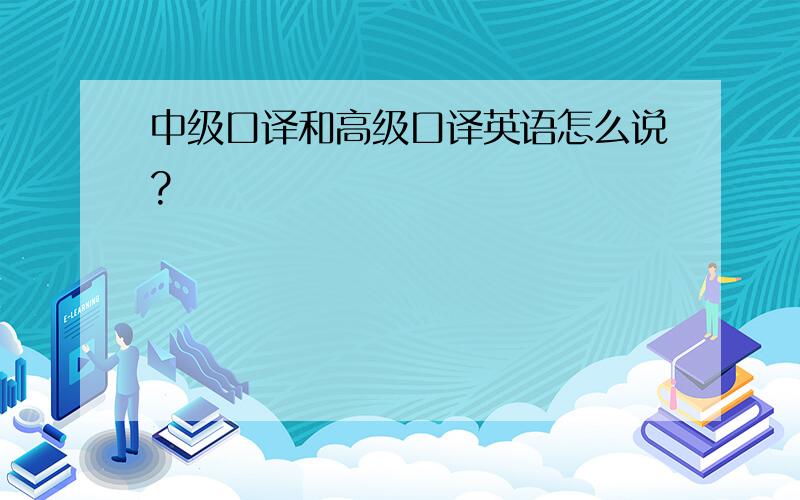 中级口译和高级口译英语怎么说？

E-LEARNING